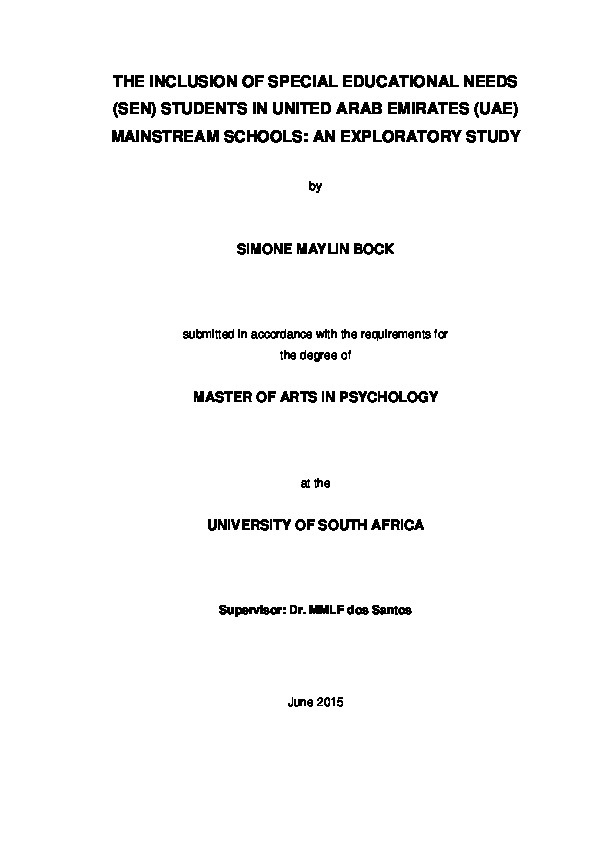 THE INCLUSION OF SPECIAL EDUCATIONAL NEEDS (SEN) STUDENTS IN UNITED ARAB EMIRATES (UAE) MAINSTREAM SCHOOLS: AN EXPLORATORY STUDY

by

SIMONE MAYLIN BOCK

submitted in accordance with the requirements for the degree of

MASTER OF ARTS IN PSYCHOLOGY

at the

UNIVERSITY OF SOUTH AFRICA

Supervisor: Dr. MMLF dos Santos

June 2015